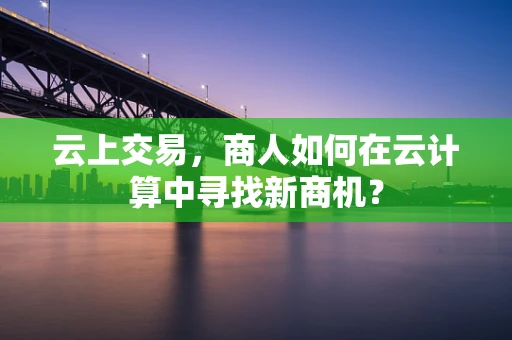 云上交易，商人如何在云计算中寻找新商机？